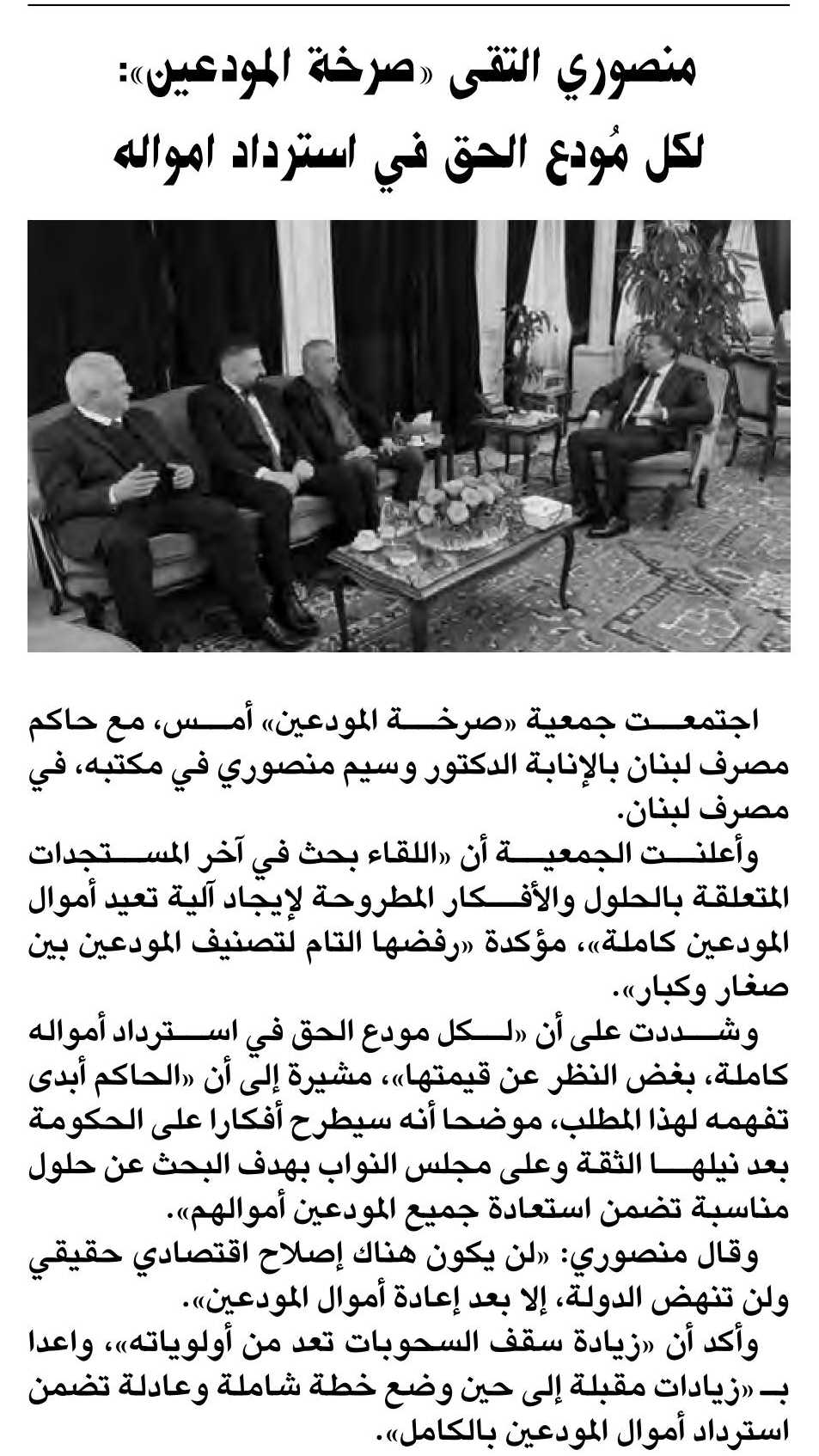 منصوري التقى «صرخة المودعين»: لكل مُودع الحق في استرداد امواله

اجتمعت جمعية «صرخة المودعين» أمس، مع حاكم مصرف لبنان بالإنابة الدكتور وسيم منصوري في مكتبه، في مصرف لبنان.

وأعلنت الجمعية أن «اللقاء بحث في آخر المستجدات المتعلقة بالحلول والأفكار المطروحة لإيجاد آلية تعيد أموال المودعين كاملة»، مؤكدة «رفضها التام لتصنيف المودعين بين صغار وكبار».

وشددت على أن «لكل مودع الحق في استرداد أمواله كاملة، بغض النظر عن قيمتها»، مشيرة إلى أن «الحاكم أبدى تفهمه لهذا المطلب، موضحا أنه سيطرح أفكارا على الحكومة بعد نيلها الثقة وعلى مجلس النواب بهدف البحث عن حلول مناسبة تضمن استعادة جميع المودعين أموالهم».

وقال منصوري: «لن يكون هناك إصلاح اقتصادي حقيقي ولن تنهض الدولة، إلا بعد إعادة أموال المودعين».

وأكد أن «زيادة سقف السحوبات تعد من أولوياته»، واعدا بـ «زيادات مقبلة إلى حين وضع خطة شاملة وعادلة تضمن استرداد أموال المودعين بالكامل».